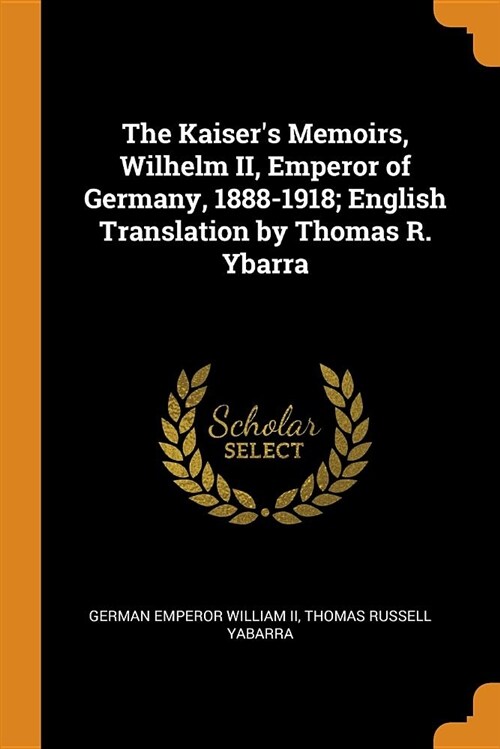 The Kaiser's Memoirs, Wilhelm II, Emperor of Germany, 1888-1918; English Translation by Thomas R. Ybarra

Scholar
SELECT

GERMAN EMPEROR WILLIAM II, THOMAS RUSSELL YABARRA